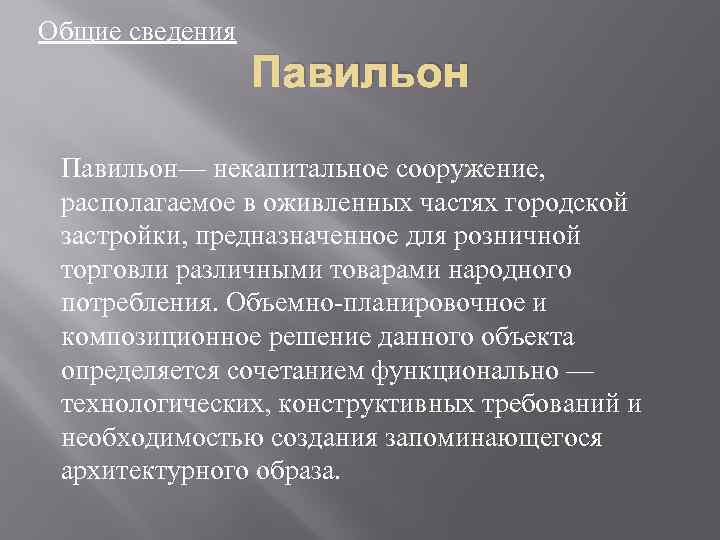 Общие сведения

Павильон

Павильон— некапитальное сооружение, располагаемое в оживленных частях городской застройки, предназначенное для розничной торговли различными товарами народного потребления. Объемно-планировочное и композиционное решение данного объекта определяется сочетанием функционально — технологических, конструктивных требований и необходимостью создания запоминающегося архитектурного образа.